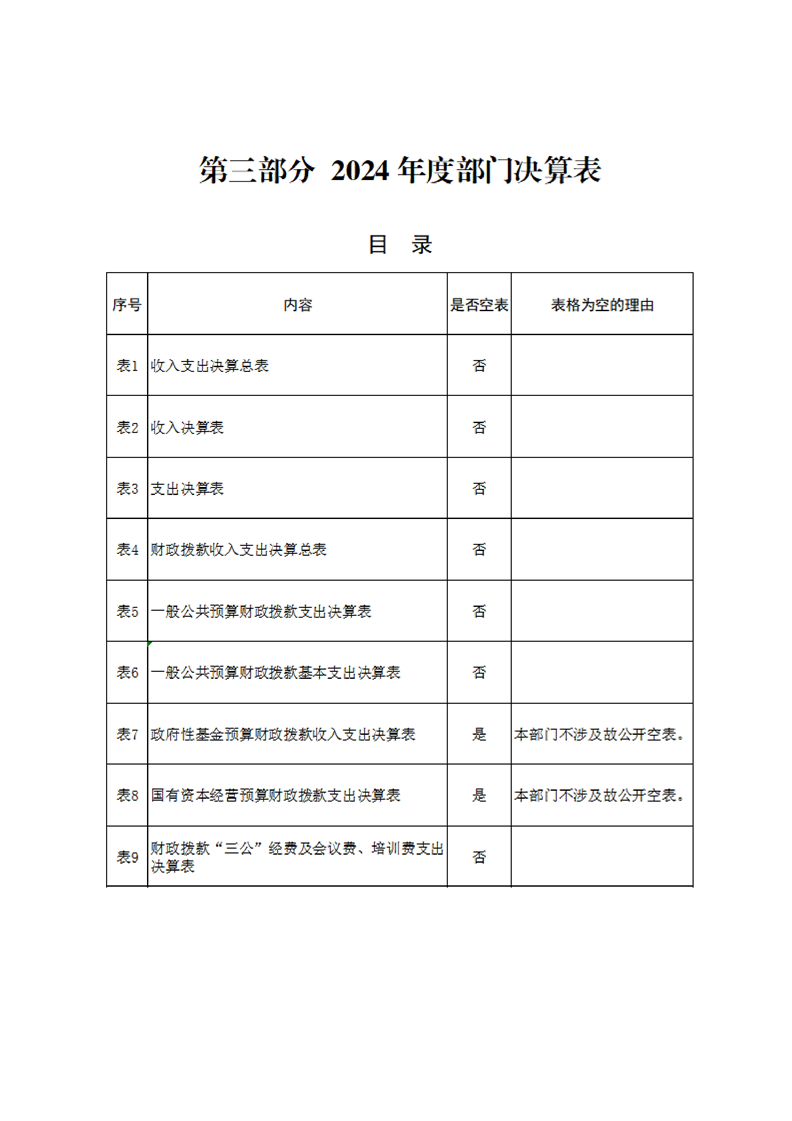 第三部分 2024 年度部门决算表

目 录

| 序号 | 内容 | 是否空表 | 表格为空的理由 |
|---|---|---|---|
| 表1 | 收入支出决算总表 | 否 | |
| 表2 | 收入决算表 | 否 | |
| 表3 | 支出决算表 | 否 | |
| 表4 | 财政拨款收入支出决算总表 | 否 | |
| 表5 | 一般公共预算财政拨款支出决算表 | 否 | |
| 表6 | 一般公共预算财政拨款基本支出决算表 | 否 | |
| 表7 | 政府性基金预算财政拨款收入支出决算表 | 是 | 本部门不涉及故公开空表。 |
| 表8 | 国有资本经营预算财政拨款支出决算表 | 是 | 本部门不涉及故公开空表。 |
| 表9 | 财政拨款“三公”经费及会议费、培训费支出决算表 | 否 | |